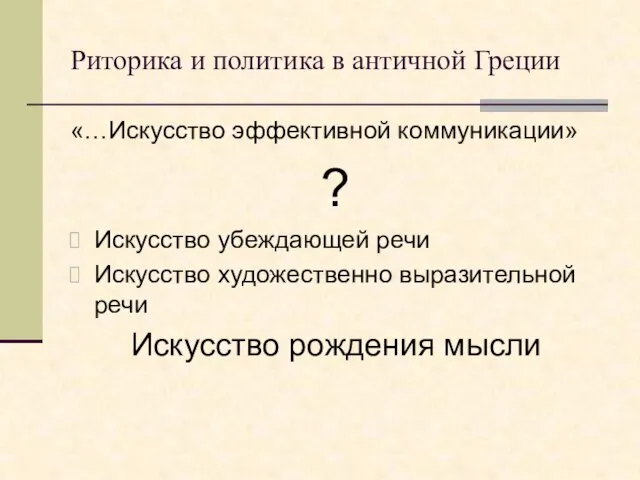 Риторика и политика в античной Греции

«…Искусство эффективной коммуникации»

?

Искусство убеждающей речи

Искусство художественно выразительной речи

Искусство рождения мысли